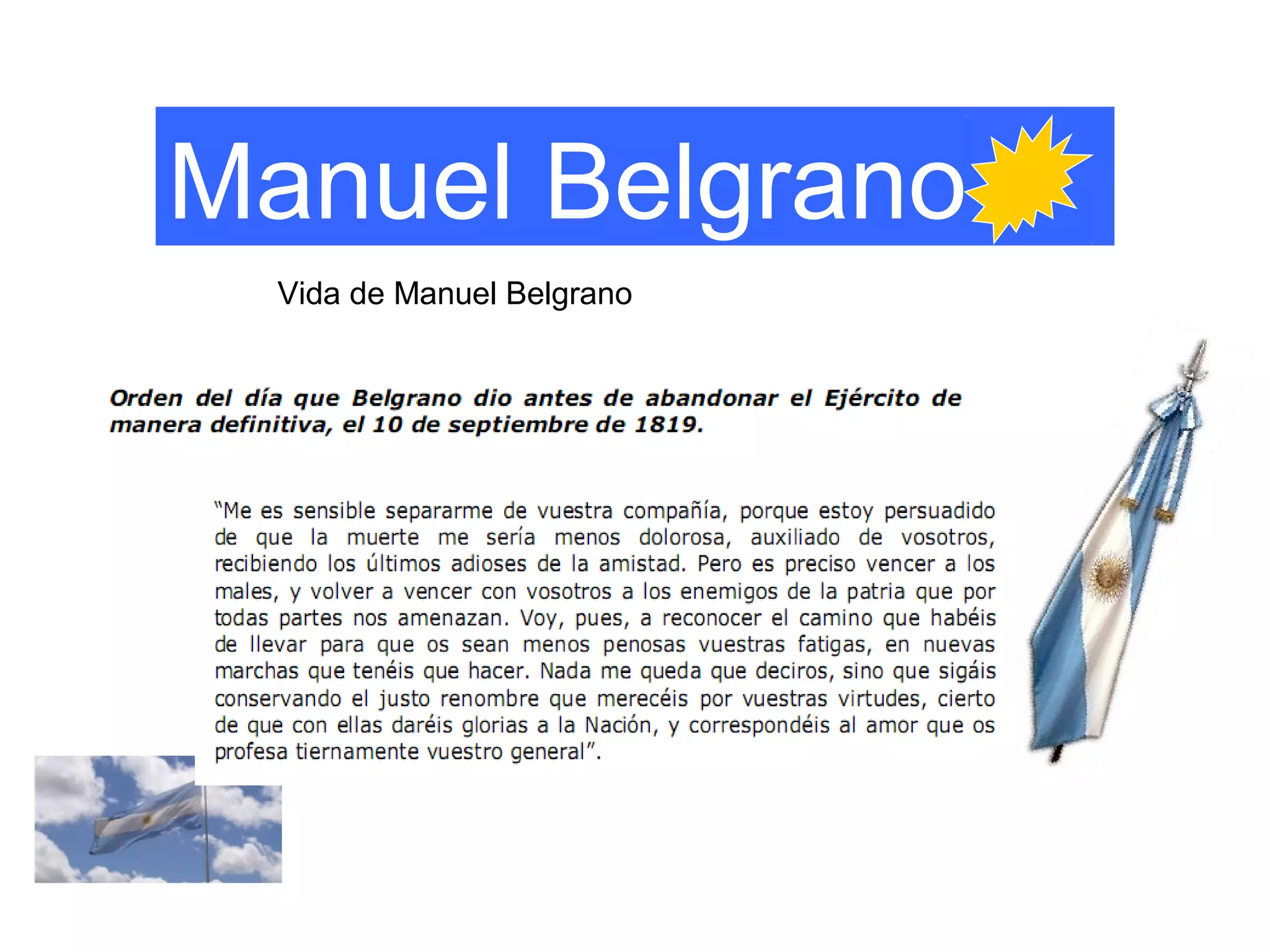 Manuel Belgrano

Vida de Manuel Belgrano

Orden del día que Belgrano dio antes de abandonar el Ejército de manera definitiva, el 10 de septiembre de 1819.

"Me es sensible separarme de vuestra compañía, porque estoy persuadido de que la muerte me sería menos dolorosa, auxiliado de vosotros, recibiendo los últimos adioses de la amistad. Pero es preciso vencer a los males, y volver a vencer con vosotros a los enemigos de la patria que por todas partes nos amenazan. Voy, pues, a reconocer el camino que habéis de llevar para que os sean menos penosas vuestras fatigas, en nuevas marchas que tenéis que hacer. Nada me queda que deciros, sino que sigáis conservando el justo renombre que merecéis por vuestras virtudes, cierto de que con ellas daréis glorias a la Nación, y correspondéis al amor que os profesa tiernamente vuestro general".